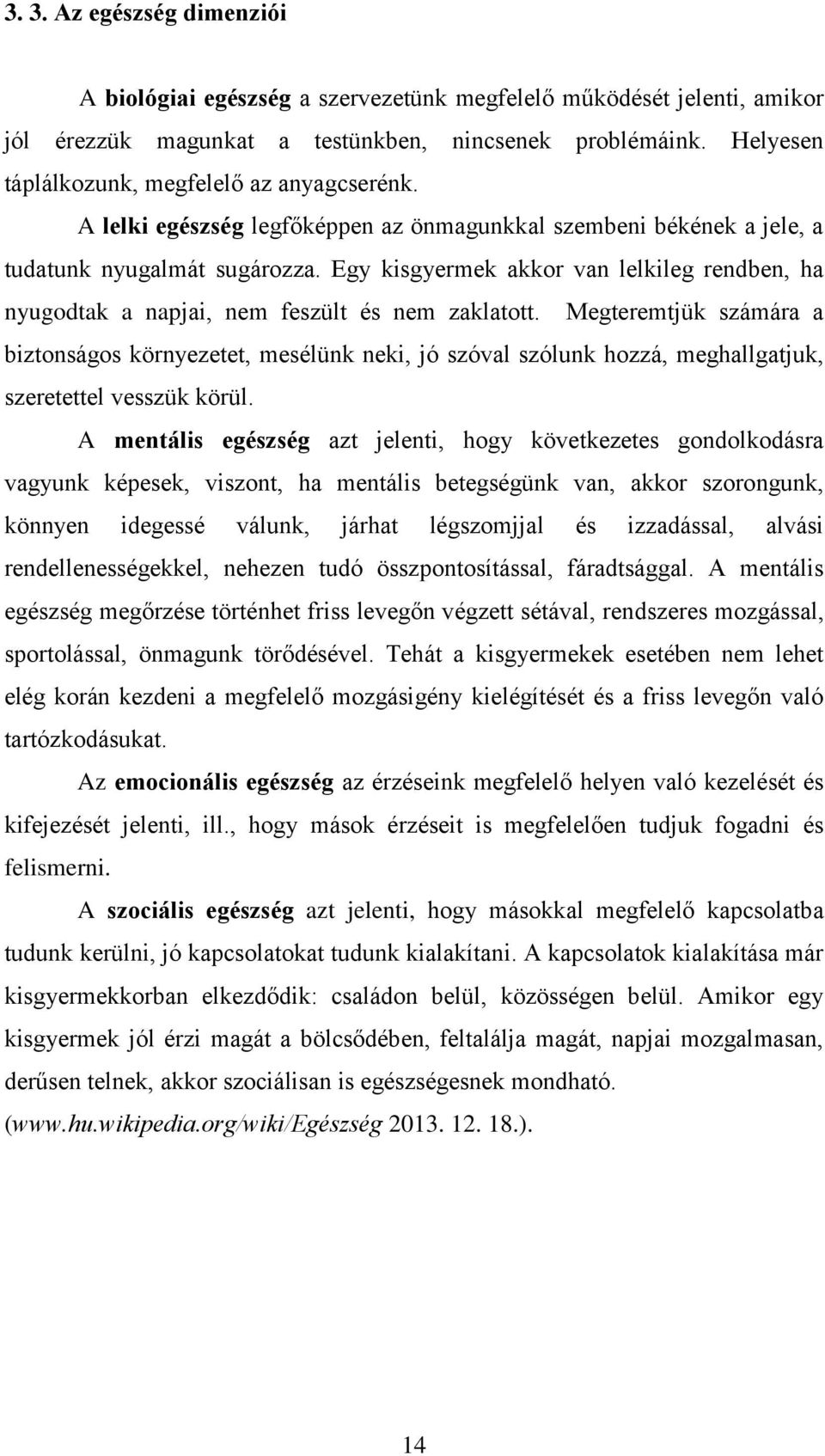 3. 3. Az egészség dimenziói

A biológiai egészség a szervezetünk megfelelő működését jelenti, amikor jól érezzük magunkat a testünkben, nincsenek problémáink. Helyesen táplálkozunk, megfelelő az anyagcserénk.

A lelki egészség legfőképpen az önmagunkkal szembeni békének a jele, a tudatunk nyugalmát sugározza. Egy kisgyermek akkor van lelkileg rendben, ha nyugodtak a napjai, nem feszült és nem zaklatott. Megteremtjük számára a biztonságos környezetet, mesélünk neki, jó szóval szólunk hozzá, meghallgatjuk, szeretettel vesszük körül.

A mentális egészség azt jelenti, hogy következetes gondolkodásra vagyunk képesek, viszont, ha mentális betegségünk van, akkor szorongunk, könnyen idegessé válunk, járhat légszomjjal és izzadással, alvási rendellenességekkel, nehezen tudó összpontosítással, fáradtsággal. A mentális egészség megőrzése történhet friss levegőn végzett sétával, rendszeres mozgással, sportolással, önmagunk törődésével. Tehát a kisgyermekek esetében nem lehet elég korán kezdeni a megfelelő mozgásigény kielégítését és a friss levegőn való tartózkodásukat.

Az emocionális egészség az érzéseink megfelelő helyen való kezelését és kifejezését jelenti, ill., hogy mások érzéseit is megfelelően tudjuk fogadni és felismerni.

A szociális egészség azt jelenti, hogy másokkal megfelelő kapcsolatba tudunk kerülni, jó kapcsolatokat tudunk kialakítani. A kapcsolatok kialakítása már kisgyermekkorban elkezdődik: családon belül, közösségen belül. Amikor egy kisgyermek jól érzi magát a bölcsődében, feltalálja magát, napjai mozgalmasan, derűsen telnek, akkor szociálisan is egészségesnek mondható. (www.hu.wikipedia.org/wiki/Egészség 2013. 12. 18.).

14